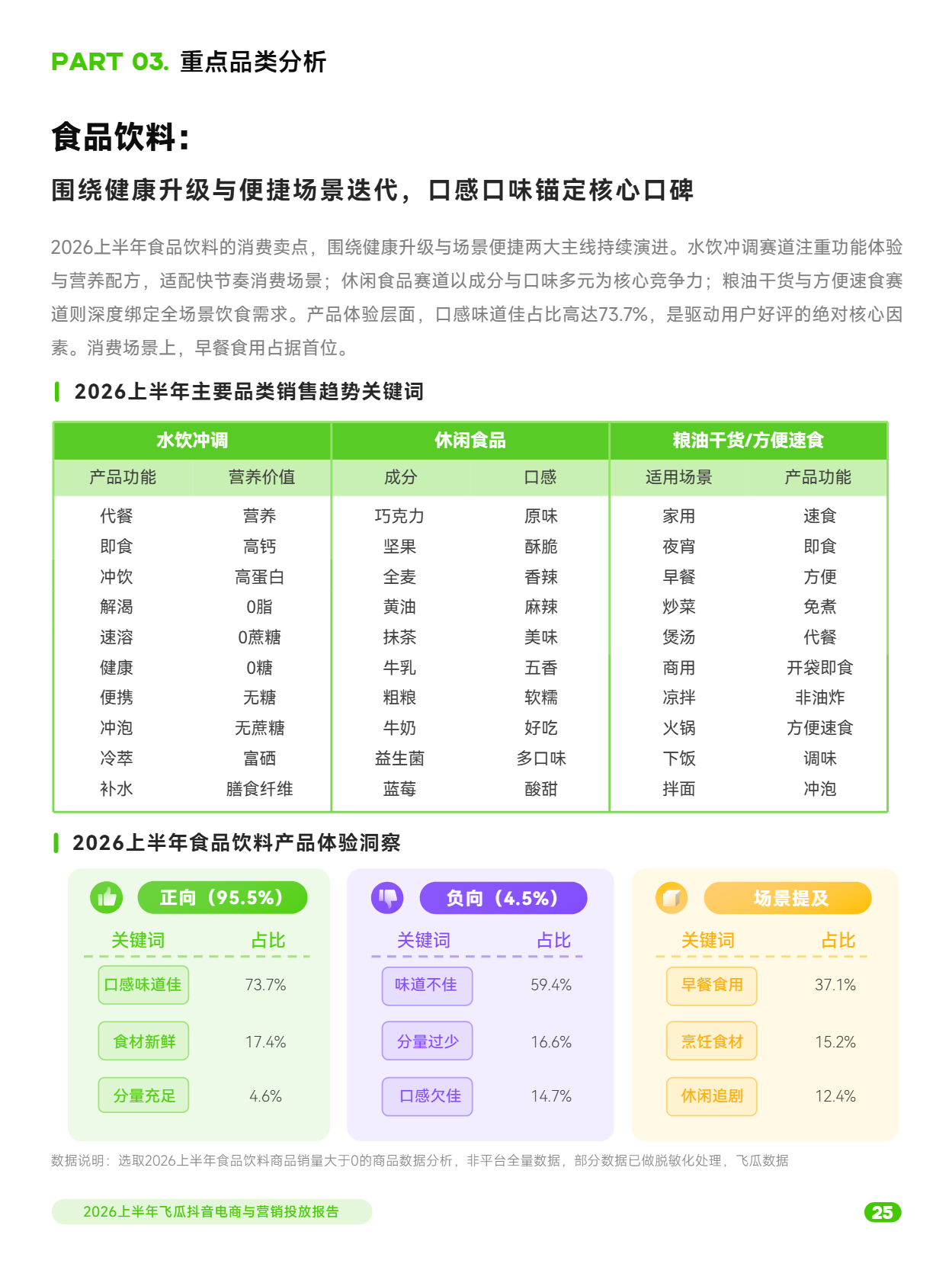 PART 03. 重点品类分析

食品饮料：

围绕健康升级与便捷场景迭代，口感口味锚定核心口碑

2026上半年食品饮料的消费卖点，围绕健康升级与场景便捷两大主线持续演进。水饮冲调赛道注重功能体验与营养配方，适配快节奏消费场景；休闲食品赛道以成分与口味多元为核心竞争力；粮油干货与方便速食赛道则深度绑定全场景饮食需求。产品体验层面，口感味道佳占比高达73.7%，是驱动用户好评的绝对核心因素。消费场景上，早餐食用占据首位。

2026上半年主要品类销售趋势关键词

| 水饮冲调 | | 休闲食品 | | 粮油干货/方便速食 | |
|---|---|---|---|---|---|
| 产品功能 | 营养价值 | 成分 | 口感 | 适用场景 | 产品功能 |
| 代餐 | 营养 | 巧克力 | 原味 | 家用 | 速食 |
| 即食 | 高钙 | 坚果 | 酥脆 | 夜宵 | 即食 |
| 冲饮 | 高蛋白 | 全麦 | 香辣 | 早餐 | 方便 |
| 解渴 | 0脂 | 黄油 | 麻辣 | 炒菜 | 免煮 |
| 速溶 | 0蔗糖 | 抹茶 | 美味 | 煲汤 | 代餐 |
| 健康 | 0糖 | 牛乳 | 五香 | 商用 | 开袋即食 |
| 便携 | 无糖 | 粗粮 | 软糯 | 凉拌 | 非油炸 |
| 冲泡 | 无蔗糖 | 牛奶 | 好吃 | 火锅 | 方便速食 |
| 冷萃 | 富硒 | 益生菌 | 多口味 | 下饭 | 调味 |
| 补水 | 膳食纤维 | 蓝莓 | 酸甜 | 拌面 | 冲泡 |

2026上半年食品饮料产品体验洞察

正向（95.5%）
| 关键词 | 占比 |
|---|---|
| 口感味道佳 | 73.7% |
| 食材新鲜 | 17.4% |
| 分量充足 | 4.6% |

负向（4.5%）
| 关键词 | 占比 |
|---|---|
| 味道不佳 | 59.4% |
| 分量过少 | 16.6% |
| 口感欠佳 | 14.7% |

场景提及
| 关键词 | 占比 |
|---|---|
| 早餐食用 | 37.1% |
| 烹饪食材 | 15.2% |
| 休闲追剧 | 12.4% |

数据说明：选取2026上半年食品饮料商品销量大于0的商品数据分析，非平台全量数据，部分数据已做脱敏化处理，飞瓜数据

2026上半年飞瓜抖音电商与营销投放报告

25